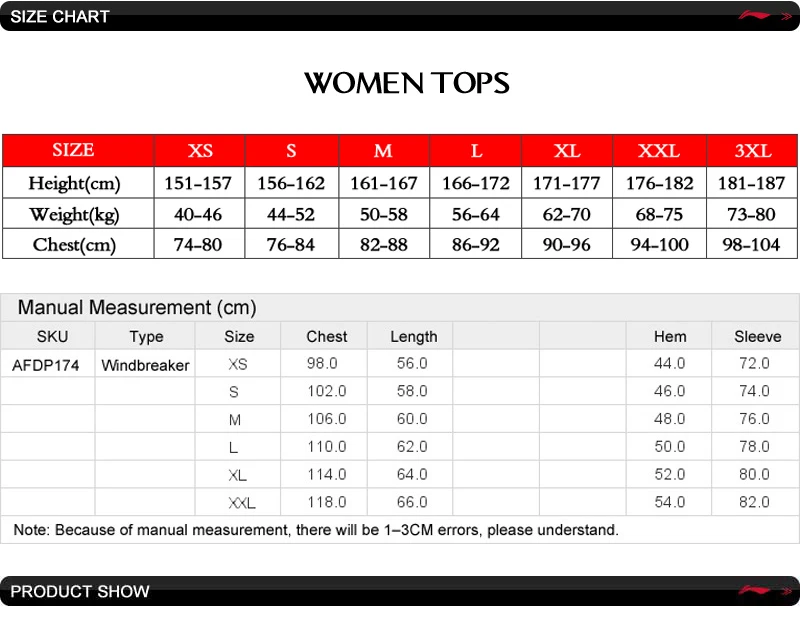 SIZE CHART

WOMEN TOPS

| SIZE | XS | S | M | L | XL | XXL | 3XL |
|---|---|---|---|---|---|---|---|
| Height(cm) | 151-157 | 156-162 | 161-167 | 166-172 | 171-177 | 176-182 | 181-187 |
| Weight(kg) | 40-46 | 44-52 | 50-58 | 56-64 | 62-70 | 68-75 | 73-80 |
| Chest(cm) | 74-80 | 76-84 | 82-88 | 86-92 | 90-96 | 94-100 | 98-104 |

Manual Measurement (cm)

| SKU | Type | Size | Chest | Length | | | Hem | Sleeve |
|---|---|---|---|---|---|---|---|---|
| AFDP174 | Windbreaker | XS | 98.0 | 56.0 | | | 44.0 | 72.0 |
| | | S | 102.0 | 58.0 | | | 46.0 | 74.0 |
| | | M | 106.0 | 60.0 | | | 48.0 | 76.0 |
| | | L | 110.0 | 62.0 | | | 50.0 | 78.0 |
| | | XL | 114.0 | 64.0 | | | 52.0 | 80.0 |
| | | XXL | 118.0 | 66.0 | | | 54.0 | 82.0 |

Note: Because of manual measurement, there will be 1-3CM errors, please understand.

PRODUCT SHOW